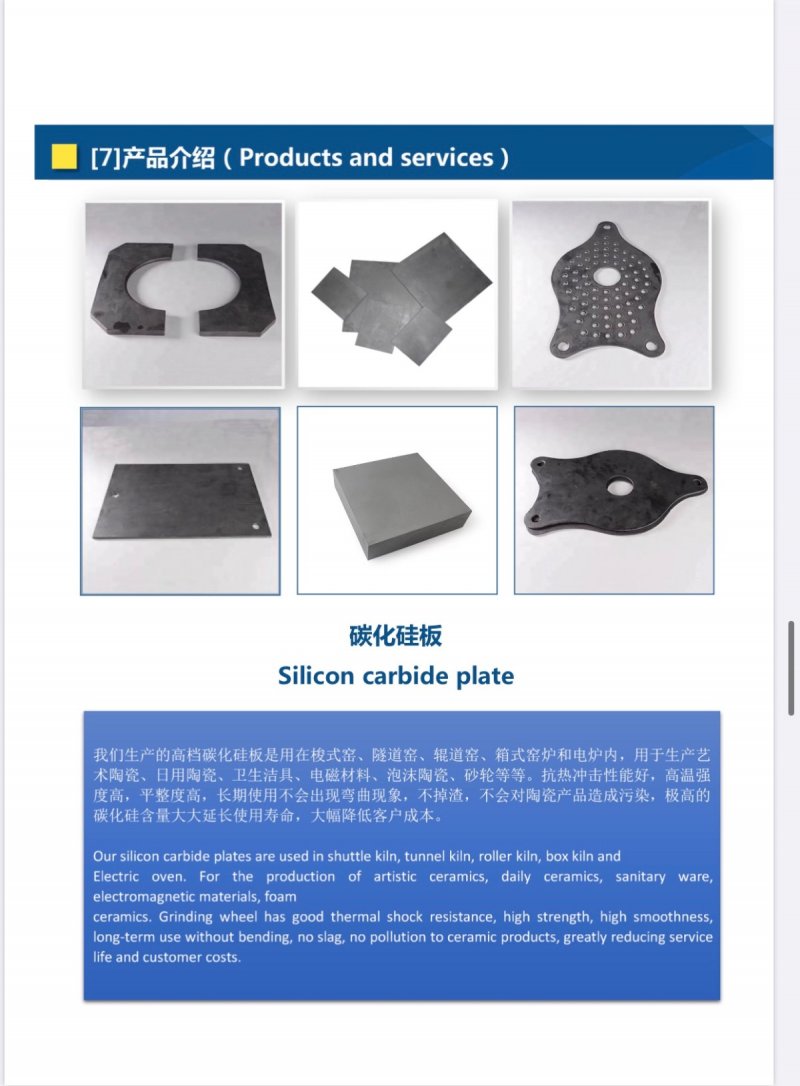 [7]产品介绍（Products and services）

碳化硅板

Silicon carbide plate

我们生产的高档碳化硅板是用在梭式窑、隧道窑、辊道窑、箱式窑炉和电炉内，用于生产艺术陶瓷、日用陶瓷、卫生洁具、电磁材料、泡沫陶瓷、砂轮等等。抗热冲击性能好，高温强度高，平整度高，长期使用不会出现弯曲现象，不掉渣，不会对陶瓷产品造成污染，极高的碳化硅含量大大延长使用寿命，大幅降低客户成本。

Our silicon carbide plates are used in shuttle kiln, tunnel kiln, roller kiln, box kiln and Electric oven. For the production of artistic ceramics, daily ceramics, sanitary ware, electromagnetic materials, foam ceramics. Grinding wheel has good thermal shock resistance, high strength, high smoothness, long-term use without bending, no slag, no pollution to ceramic products, greatly reducing service life and customer costs.